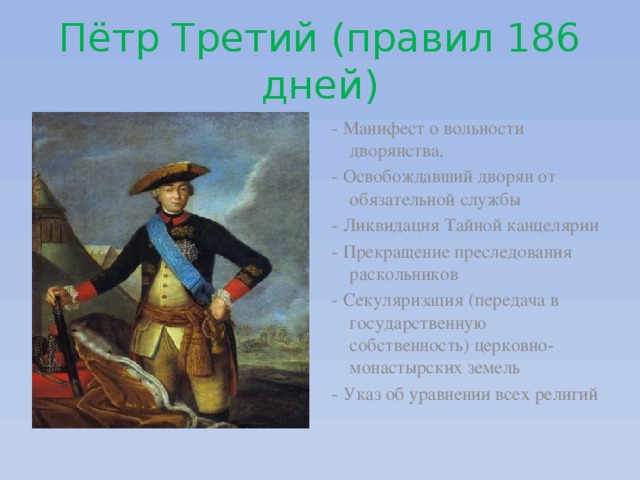 Пётр Третий (правил 186 дней)

- Манифест о вольности дворянства,

- Освобождавший дворян от обязательной службы

- Ликвидация Тайной канцелярии

- Прекращение преследования раскольников

- Секуляризация (передача в государственную собственность) церковно-монастырских земель

- Указ об уравнении всех религий